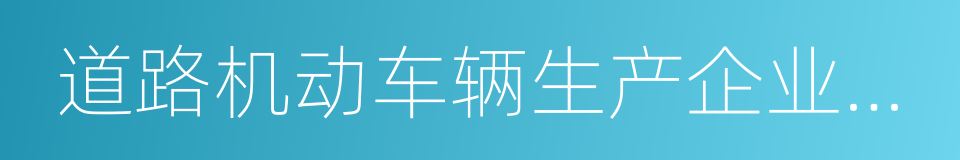 道路机动车辆生产企业...